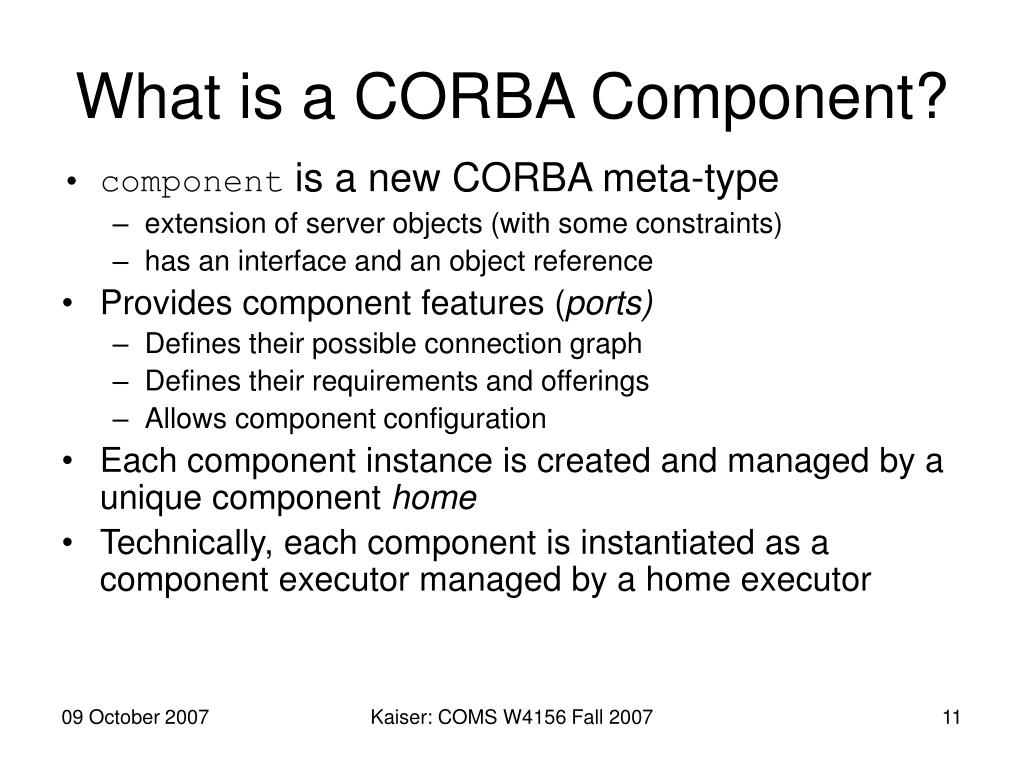 What is a CORBA Component?

• component is a new CORBA meta-type
– extension of server objects (with some constraints)
– has an interface and an object reference
• Provides component features (ports)
– Defines their possible connection graph
– Defines their requirements and offerings
– Allows component configuration
• Each component instance is created and managed by a unique component home
• Technically, each component is instantiated as a component executor managed by a home executor

09 October 2007 Kaiser: COMS W4156 Fall 2007 11